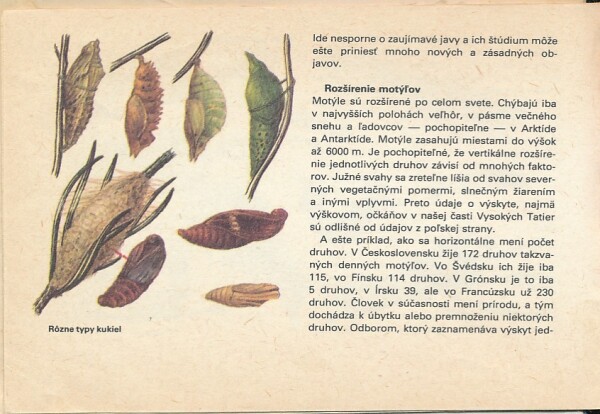 Rôzne typy kukiel

Ide nesporne o zaujímavé javy a ich štúdium môže ešte priniesť mnoho nových a zásadných objavov.

Rozšírenie motýľov
Motýle sú rozšírené po celom svete. Chýbajú iba v najvyšších polohách veľhôr, v pásme večného snehu a ľadovcov — pochopiteľne — v Arktíde a Antarktíde. Motýle zasahujú miestami do výšok až 6000 m. Je pochopiteľné, že vertikálne rozšírenie jednotlivých druhov závisí od mnohých faktorov. Južné svahy sa zreteľne líšia od svahov severných vegetačnými pomermi, slnečným žiarením a inými vplyvmi. Preto údaje o výskyte, najmä výškovom, očkáňov v našej časti Vysokých Tatier sú odlišné od údajov z poľskej strany.

A ešte príklad, ako sa horizontálne mení počet druhov. V Československu žije 172 druhov takzvaných denných motýľov. Vo Švédsku ich žije iba 115, vo Fínsku 114 druhov. V Grónsku je to iba 5 druhov, v Írsku 39, ale vo Francúzsku už 230 druhov. Človek v súčasnosti mení prírodu, a tým dochádza k úbytku alebo premnoženiu niektorých druhov. Odborom, ktorý zaznamenáva výskyt jed-